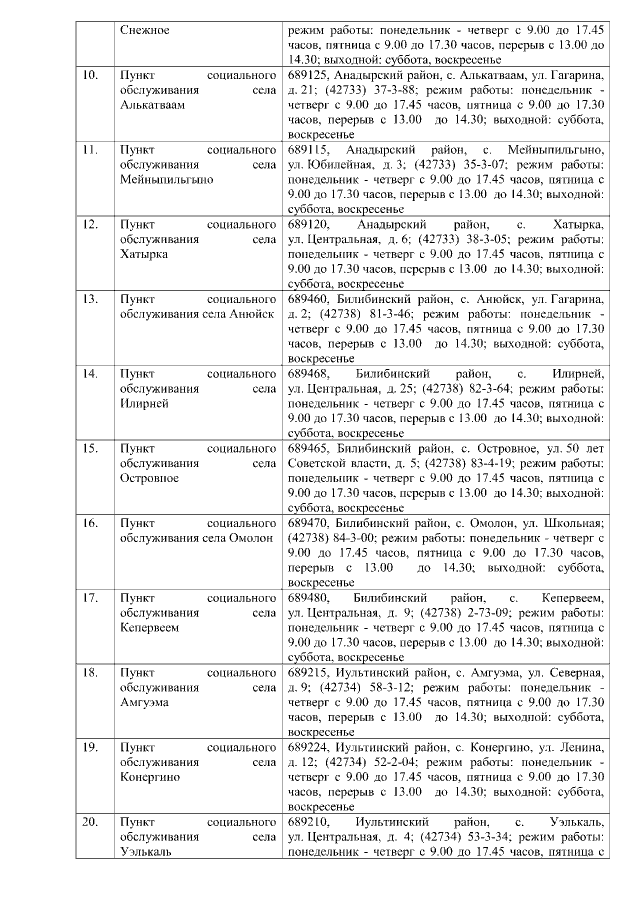 |  | Снежное | режим работы: понедельник - четверг с 9.00 до 17.45 часов, пятница с 9.00 до 17.30 часов, перерыв с 13.00 до 14.30; выходной: суббота, воскресенье |
|---|---|---|
| 10. | Пункт социального обслуживания села Алькатваам | 689125, Анадырский район, с. Алькатваам, ул. Гагарина, д. 21; (42733) 37-3-88; режим работы: понедельник - четверг с 9.00 до 17.45 часов, пятница с 9.00 до 17.30 часов, перерыв с 13.00 до 14.30; выходной: суббота, воскресенье |
| 11. | Пункт социального обслуживания села Мейныпильгыно | 689115, Анадырский район, с. Мейныпильгыно, ул. Юбилейная, д. 3; (42733) 35-3-07; режим работы: понедельник - четверг с 9.00 до 17.45 часов, пятница с 9.00 до 17.30 часов, перерыв с 13.00 до 14.30; выходной: суббота, воскресенье |
| 12. | Пункт социального обслуживания села Хатырка | 689120, Анадырский район, с. Хатырка, ул. Центральная, д. 6; (42733) 38-3-05; режим работы: понедельник - четверг с 9.00 до 17.45 часов, пятница с 9.00 до 17.30 часов, перерыв с 13.00 до 14.30; выходной: суббота, воскресенье |
| 13. | Пункт социального обслуживания села Анюйск | 689460, Билибинский район, с. Анюйск, ул. Гагарина, д. 2; (42738) 81-3-46; режим работы: понедельник - четверг с 9.00 до 17.45 часов, пятница с 9.00 до 17.30 часов, перерыв с 13.00 до 14.30; выходной: суббота, воскресенье |
| 14. | Пункт социального обслуживания села Илирней | 689468, Билибинский район, с. Илирней, ул. Центральная, д. 25; (42738) 82-3-64; режим работы: понедельник - четверг с 9.00 до 17.45 часов, пятница с 9.00 до 17.30 часов, перерыв с 13.00 до 14.30; выходной: суббота, воскресенье |
| 15. | Пункт социального обслуживания села Островное | 689465, Билибинский район, с. Островное, ул. 50 лет Советской власти, д. 5; (42738) 83-4-19; режим работы: понедельник - четверг с 9.00 до 17.45 часов, пятница с 9.00 до 17.30 часов, перерыв с 13.00 до 14.30; выходной: суббота, воскресенье |
| 16. | Пункт социального обслуживания села Омолон | 689470, Билибинский район, с. Омолон, ул. Школьная; (42738) 84-3-00; режим работы: понедельник - четверг с 9.00 до 17.45 часов, пятница с 9.00 до 17.30 часов, перерыв с 13.00 до 14.30; выходной: суббота, воскресенье |
| 17. | Пункт социального обслуживания села Кепервеем | 689480, Билибинский район, с. Кепервеем, ул. Центральная, д. 9; (42738) 2-73-09; режим работы: понедельник - четверг с 9.00 до 17.45 часов, пятница с 9.00 до 17.30 часов, перерыв с 13.00 до 14.30; выходной: суббота, воскресенье |
| 18. | Пункт социального обслуживания села Амгуэма | 689215, Иультинский район, с. Амгуэма, ул. Северная, д. 9; (42734) 58-3-12; режим работы: понедельник - четверг с 9.00 до 17.45 часов, пятница с 9.00 до 17.30 часов, перерыв с 13.00 до 14.30; выходной: суббота, воскресенье |
| 19. | Пункт социального обслуживания села Конергино | 689224, Иультинский район, с. Конергино, ул. Ленина, д. 12; (42734) 52-2-04; режим работы: понедельник - четверг с 9.00 до 17.45 часов, пятница с 9.00 до 17.30 часов, перерыв с 13.00 до 14.30; выходной: суббота, воскресенье |
| 20. | Пункт социального обслуживания села Уэлькаль | 689210, Иультинский район, с. Уэлькаль, ул. Центральная, д. 4; (42734) 53-3-34; режим работы: понедельник - четверг с 9.00 до 17.45 часов, пятница с |